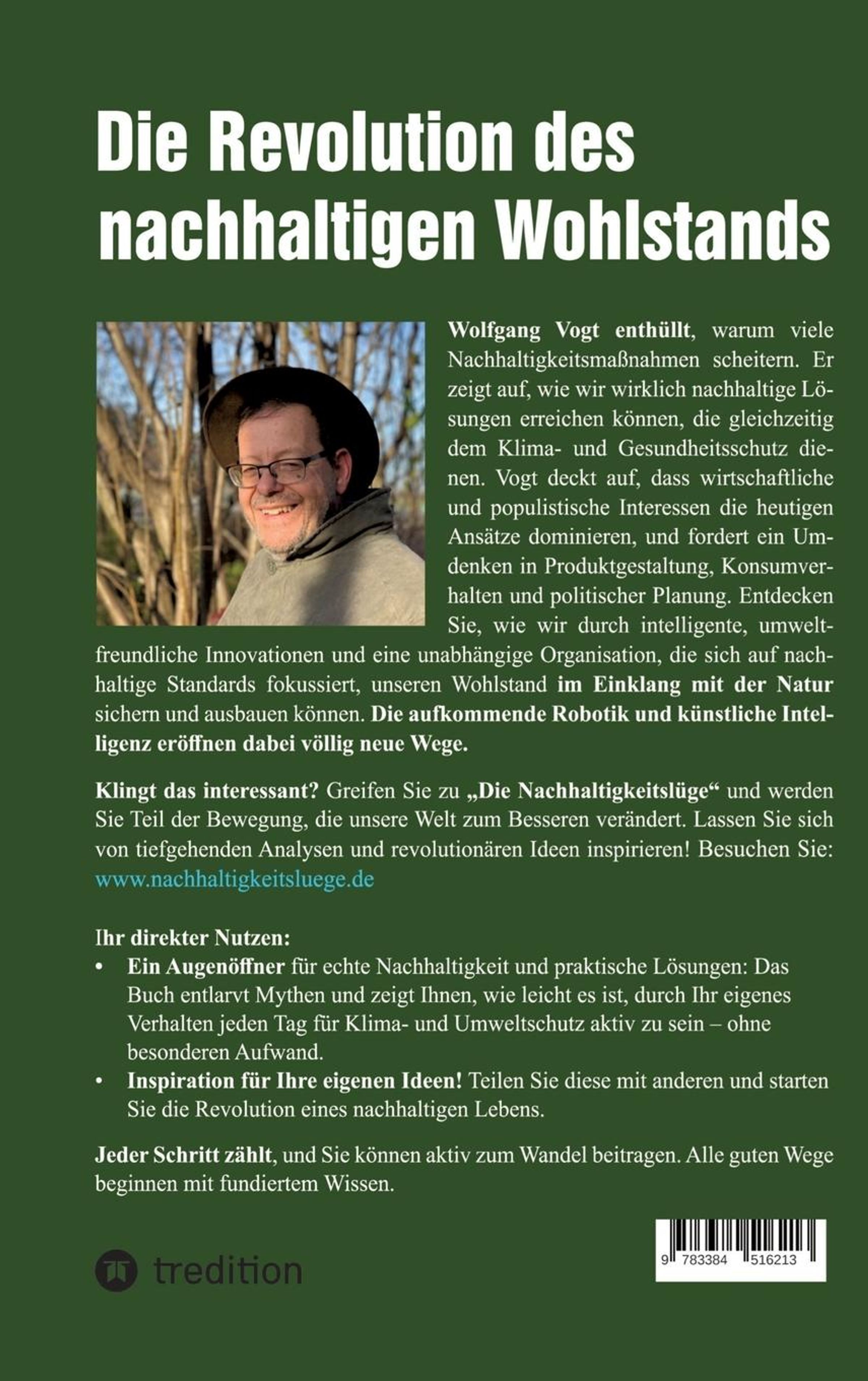 Die Revolution des nachhaltigen Wohlstands

Wolfgang Vogt enthüllt, warum viele Nachhaltigkeitsmaßnahmen scheitern. Er zeigt auf, wie wir wirklich nachhaltige Lösungen erreichen können, die gleichzeitig dem Klima- und Gesundheitsschutz dienen. Vogt deckt auf, dass wirtschaftliche und populistische Interessen die heutigen Ansätze dominieren, und fordert ein Umdenken in Produktgestaltung, Konsumverhalten und politischer Planung. Entdecken Sie, wie wir durch intelligente, umweltfreundliche Innovationen und eine unabhängige Organisation, die sich auf nachhaltige Standards fokussiert, unseren Wohlstand im Einklang mit der Natur sichern und ausbauen können. Die aufkommende Robotik und künstliche Intelligenz eröffnen dabei völlig neue Wege.

Klingt das interessant? Greifen Sie zu „Die Nachhaltigkeitslüge“ und werden Sie Teil der Bewegung, die unsere Welt zum Besseren verändert. Lassen Sie sich von tiefgehenden Analysen und revolutionären Ideen inspirieren! Besuchen Sie: www.nachhaltigkeitsluege.de

Ihr direkter Nutzen:
• Ein Augenöffner für echte Nachhaltigkeit und praktische Lösungen: Das Buch entlarvt Mythen und zeigt Ihnen, wie leicht es ist, durch Ihr eigenes Verhalten jeden Tag für Klima- und Umweltschutz aktiv zu sein – ohne besonderen Aufwand.
• Inspiration für Ihre eigenen Ideen! Teilen Sie diese mit anderen und starten Sie die Revolution eines nachhaltigen Lebens.

Jeder Schritt zählt, und Sie können aktiv zum Wandel beitragen. Alle guten Wege beginnen mit fundiertem Wissen.

tredition

9 783384 516213